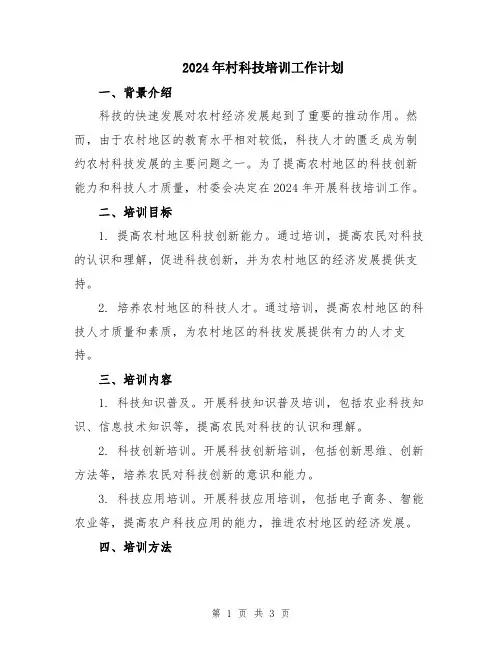 2024年村科技培训工作计划

一、背景介绍

科技的快速发展对农村经济发展起到了重要的推动作用。然而，由于农村地区的教育水平相对较低，科技人才的匮乏成为制约农村科技发展的主要问题之一。为了提高农村地区的科技创新能力和科技人才质量，村委会决定在2024年开展科技培训工作。

二、培训目标

1. 提高农村地区科技创新能力。通过培训，提高农民对科技的认识和理解，促进科技创新，并为农村地区的经济发展提供支持。

2. 培养农村地区的科技人才。通过培训，提高农村地区的科技人才质量和素质，为农村地区的科技发展提供有力的人才支持。

三、培训内容

1. 科技知识普及。开展科技知识普及培训，包括农业科技知识、信息技术知识等，提高农民对科技的认识和理解。

2. 科技创新培训。开展科技创新培训，包括创新思维、创新方法等，培养农民对科技创新的意识和能力。

3. 科技应用培训。开展科技应用培训，包括电子商务、智能农业等，提高农户科技应用的能力，推进农村地区的经济发展。

四、培训方法

第 1 页 共 3 页